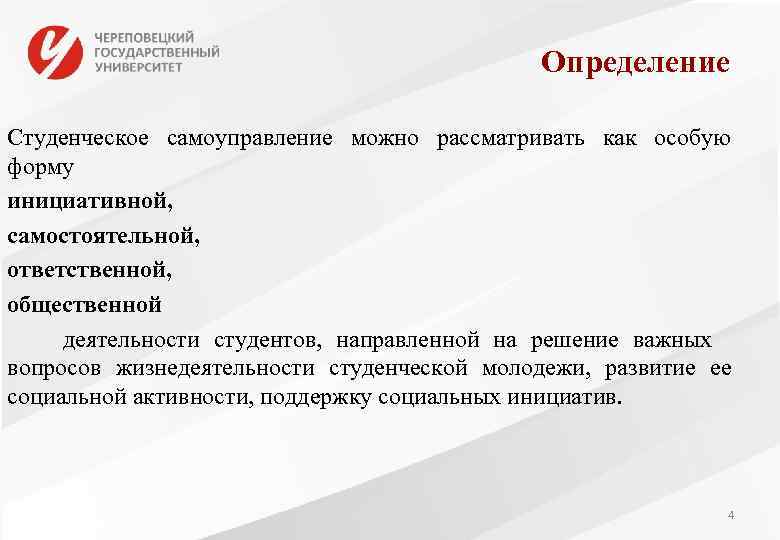 ЧЕРЕПОВЕЦКИЙ
ГОСУДАРСТВЕННЫЙ
УНИВЕРСИТЕТ

Определение

Студенческое самоуправление можно рассматривать как особую форму
инициативной,
самостоятельной,
ответственной,
общественной
деятельности студентов, направленной на решение важных вопросов жизнедеятельности студенческой молодежи, развитие ее социальной активности, поддержку социальных инициатив.

4